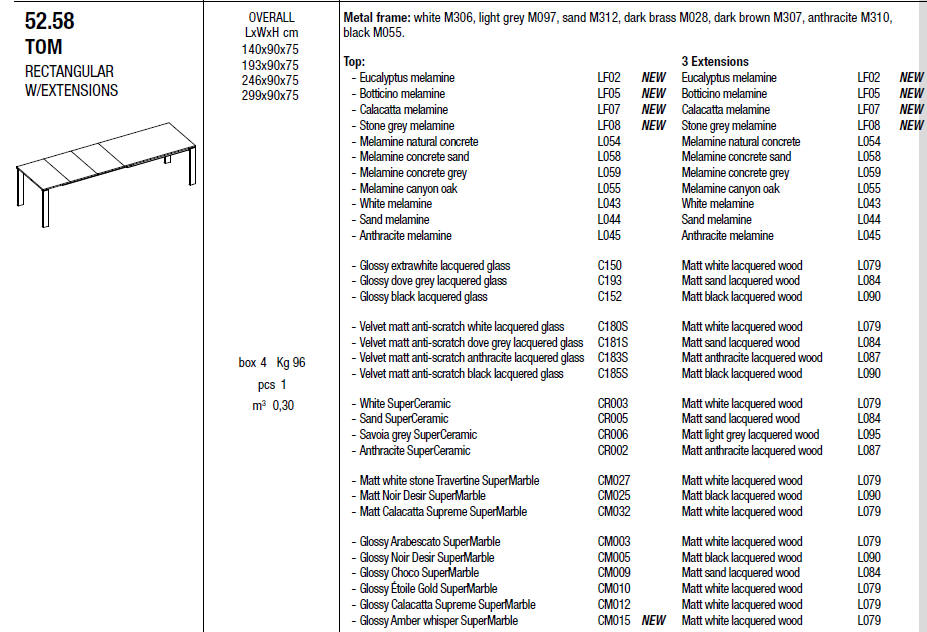 52.58
TOM
RECTANGULAR
W/EXTENSIONS

OVERALL
LxWxH cm
140x90x75
193x90x75
246x90x75
299x90x75

box 4 Kg 96
pcs 1
m³ 0,30

Metal frame: white M306, light grey M097, sand M312, dark brass M028, dark brown M307, anthracite M310, black M055.

| Top: | | | 3 Extensions | | |
|---|---|---|---|---|---|
| - Eucalyptus melamine | LF02 | NEW | Eucalyptus melamine | LF02 | NEW |
| - Botticino melamine | LF05 | NEW | Botticino melamine | LF05 | NEW |
| - Calacatta melamine | LF07 | NEW | Calacatta melamine | LF07 | NEW |
| - Stone grey melamine | LF08 | NEW | Stone grey melamine | LF08 | NEW |
| - Melamine natural concrete | L054 | | Melamine natural concrete | L054 | |
| - Melamine concrete sand | L058 | | Melamine concrete sand | L058 | |
| - Melamine concrete grey | L059 | | Melamine concrete grey | L059 | |
| - Melamine canyon oak | L055 | | Melamine canyon oak | L055 | |
| - White melamine | L043 | | White melamine | L043 | |
| - Sand melamine | L044 | | Sand melamine | L044 | |
| - Anthracite melamine | L045 | | Anthracite melamine | L045 | |
| - Glossy extrawhite lacquered glass | C150 | | Matt white lacquered wood | L079 | |
| - Glossy dove grey lacquered glass | C193 | | Matt sand lacquered wood | L084 | |
| - Glossy black lacquered glass | C152 | | Matt black lacquered wood | L090 | |
| - Velvet matt anti-scratch white lacquered glass | C180S | | Matt white lacquered wood | L079 | |
| - Velvet matt anti-scratch dove grey lacquered glass | C181S | | Matt sand lacquered wood | L084 | |
| - Velvet matt anti-scratch anthracite lacquered glass | C183S | | Matt anthracite lacquered wood | L087 | |
| - Velvet matt anti-scratch black lacquered glass | C185S | | Matt black lacquered wood | L090 | |
| - White SuperCeramic | CR003 | | Matt white lacquered wood | L079 | |
| - Sand SuperCeramic | CR005 | | Matt sand lacquered wood | L084 | |
| - Savoia grey SuperCeramic | CR006 | | Matt light grey lacquered wood | L095 | |
| - Anthracite SuperCeramic | CR002 | | Matt anthracite lacquered wood | L087 | |
| - Matt white stone Travertine SuperMarble | CM027 | | Matt white lacquered wood | L079 | |
| - Matt Noir Desir SuperMarble | CM025 | | Matt black lacquered wood | L090 | |
| - Matt Calacatta Supreme SuperMarble | CM032 | | Matt white lacquered wood | L079 | |
| - Glossy Arabescato SuperMarble | CM003 | | Matt white lacquered wood | L079 | |
| - Glossy Noir Desir SuperMarble | CM005 | | Matt black lacquered wood | L090 | |
| - Glossy Choco SuperMarble | CM009 | | Matt sand lacquered wood | L084 | |
| - Glossy Étoile Gold SuperMarble | CM010 | | Matt white lacquered wood | L079 | |
| - Glossy Calacatta Supreme SuperMarble | CM012 | | Matt white lacquered wood | L079 | |
| - Glossy Amber whisper SuperMarble | CM015 | NEW | Matt white lacquered wood | L079 | |